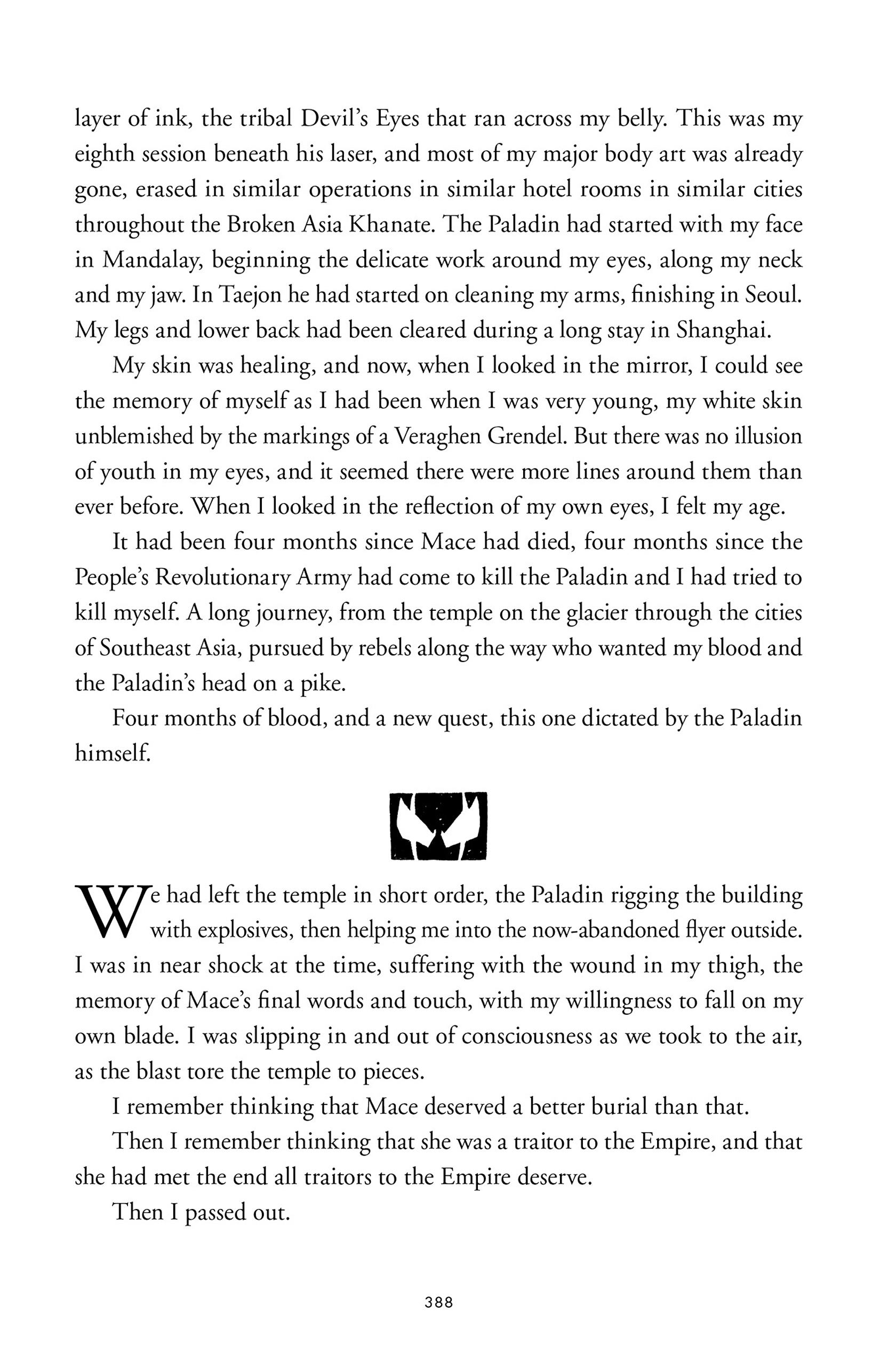 layer of ink, the tribal Devil's Eyes that ran across my belly. This was my eighth session beneath his laser, and most of my major body art was already gone, erased in similar operations in similar hotel rooms in similar cities throughout the Broken Asia Khanate. The Paladin had started with my face in Mandalay, beginning the delicate work around my eyes, along my neck and my jaw. In Taejon he had started on cleaning my arms, finishing in Seoul. My legs and lower back had been cleared during a long stay in Shanghai.

My skin was healing, and now, when I looked in the mirror, I could see the memory of myself as I had been when I was very young, my white skin unblemished by the markings of a Veraghen Grendel. But there was no illusion of youth in my eyes, and it seemed there were more lines around them than ever before. When I looked in the reflection of my own eyes, I felt my age.

It had been four months since Mace had died, four months since the People's Revolutionary Army had come to kill the Paladin and I had tried to kill myself. A long journey, from the temple on the glacier through the cities of Southeast Asia, pursued by rebels along the way who wanted my blood and the Paladin's head on a pike.

Four months of blood, and a new quest, this one dictated by the Paladin himself.

We had left the temple in short order, the Paladin rigging the building with explosives, then helping me into the now-abandoned flyer outside. I was in near shock at the time, suffering with the wound in my thigh, the memory of Mace's final words and touch, with my willingness to fall on my own blade. I was slipping in and out of consciousness as we took to the air, as the blast tore the temple to pieces.

I remember thinking that Mace deserved a better burial than that.

Then I remember thinking that she was a traitor to the Empire, and that she had met the end all traitors to the Empire deserve.

Then I passed out.

388